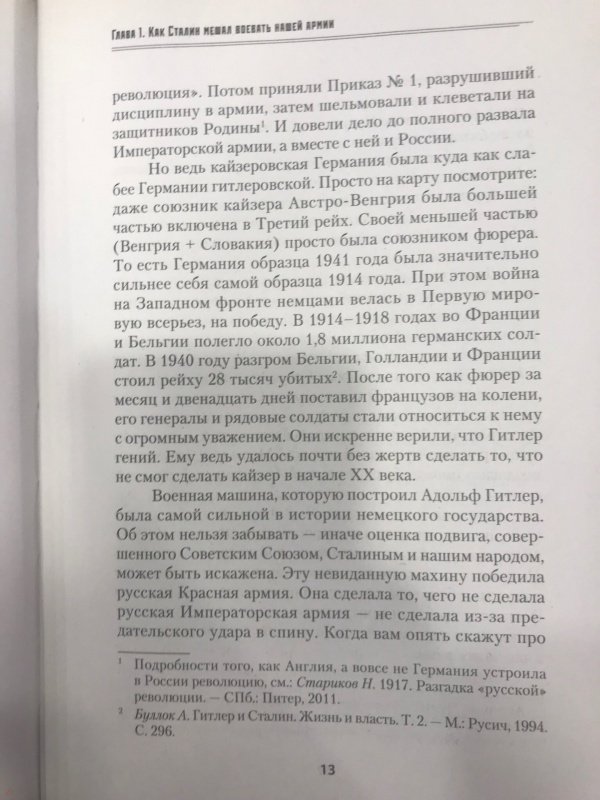 Глава 1. Как Сталин мешал воевать нашей армии

революция». Потом приняли Приказ № 1, разрушивший дисциплину в армии, затем шельмовали и клеветали на защитников Родины$^1$. И довели дело до полного развала Императорской армии, а вместе с ней и России.

Но ведь кайзеровская Германия была куда как слабее Германии гитлеровской. Просто на карту посмотрите: даже союзник кайзера Австро-Венгрия была большей частью включена в Третий рейх. Своей меньшей частью (Венгрия + Словакия) просто была союзником фюрера. То есть Германия образца 1941 года была значительно сильнее себя самой образца 1914 года. При этом война на Западном фронте немцами велась в Первую мировую всерьез, на победу. В 1914–1918 годах во Франции и Бельгии полегло около 1,8 миллиона германских солдат. В 1940 году разгром Бельгии, Голландии и Франции стоил рейху 28 тысяч убитых$^2$. После того как фюрер за месяц и двенадцать дней поставил французов на колени, его генералы и рядовые солдаты стали относиться к нему с огромным уважением. Они искренне верили, что Гитлер гений. Ему ведь удалось почти без жертв сделать то, что не смог сделать кайзер в начале XX века.

Военная машина, которую построил Адольф Гитлер, была самой сильной в истории немецкого государства. Об этом нельзя забывать — иначе оценка подвига, совершенного Советским Союзом, Сталиным и нашим народом, может быть искажена. Эту невиданную махину победила русская Красная армия. Она сделала то, чего не сделала русская Императорская армия — не сделала из-за предательского удара в спину. Когда вам опять скажут про

$^1$ Подробности того, как Англия, а вовсе не Германия устроила в России революцию, см.: Стариков Н. 1917. Разгадка «русской» революции. — СПб.: Питер, 2011.

$^2$ Буллок А. Гитлер и Сталин. Жизнь и власть. Т. 2. — М.: Русич, 1994. С. 296.

13